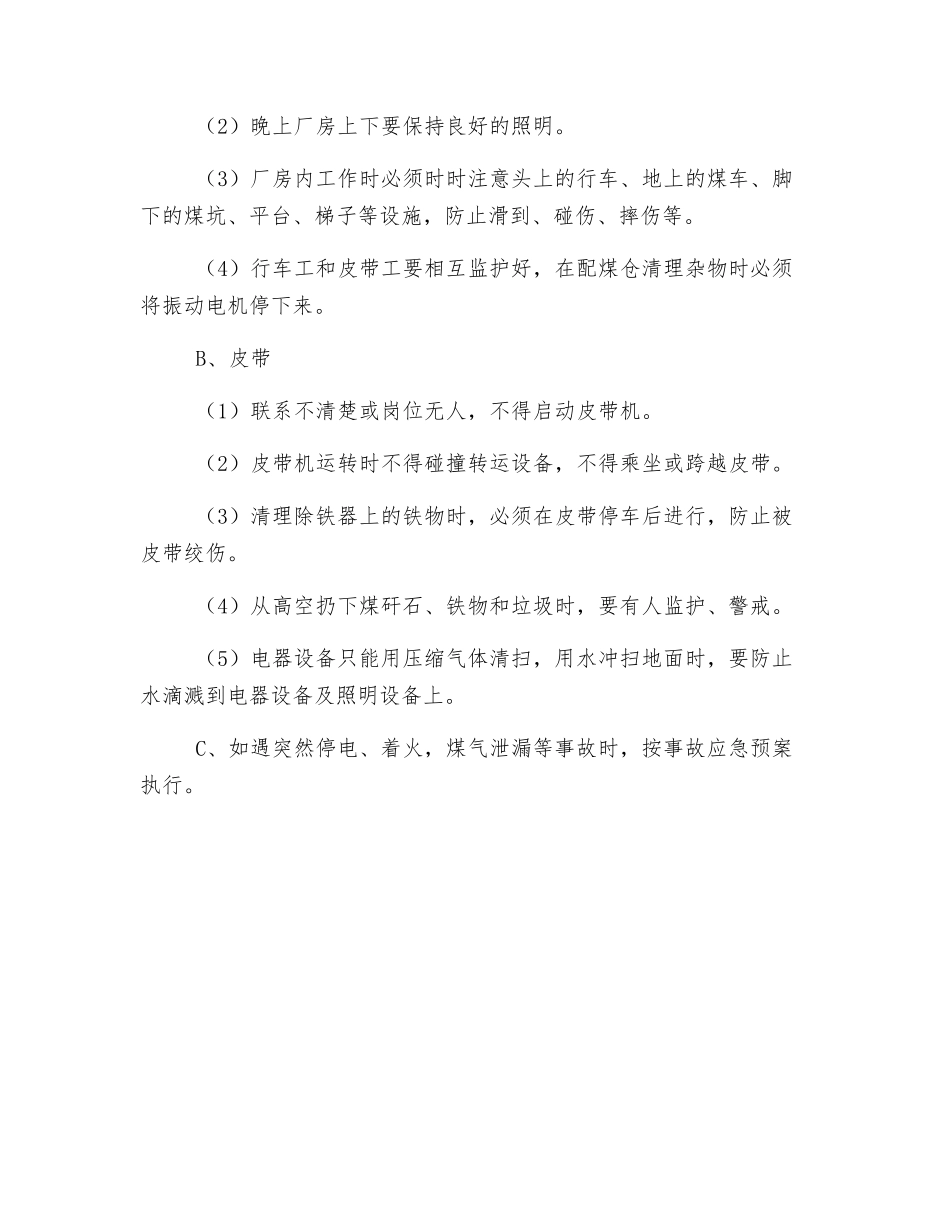 （2）晚上厂房上下要保持良好的照明。

（3）厂房内工作时必须时时注意头上的行车、地上的煤车、脚下的煤坑、平台、梯子等设施，防止滑到、碰伤、摔伤等。

（4）行车工和皮带工要相互监护好，在配煤仓清理杂物时必须将振动电机停下来。

B、皮带

（1）联系不清楚或岗位无人，不得启动皮带机。

（2）皮带机运转时不得碰撞转运设备，不得乘坐或跨越皮带。

（3）清理除铁器上的铁物时，必须在皮带停车后进行，防止被皮带绞伤。

（4）从高空扔下煤矸石、铁物和垃圾时，要有人监护、警戒。

（5）电器设备只能用压缩气体清扫，用水冲扫地面时，要防止水滴溅到电器设备及照明设备上。

C、如遇突然停电、着火，煤气泄漏等事故时，按事故应急预案执行。